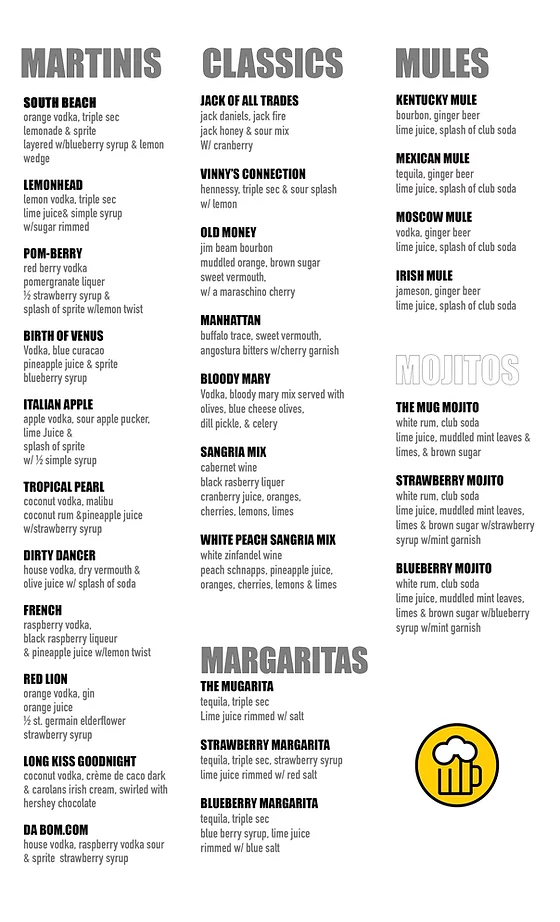 MARTINIS

SOUTH BEACH
orange vodka, triple sec
lemonade & sprite
layered w/blueberry syrup & lemon wedge

LEMONHEAD
lemon vodka, triple sec
lime juice& simple syrup
w/sugar rimmed

POM-BERRY
red berry vodka
pomergranate liquer
½ strawberry syrup &
splash of sprite w/lemon twist

BIRTH OF VENUS
Vodka, blue curacao
pineapple juice & sprite
blueberry syrup

ITALIAN APPLE
apple vodka, sour apple pucker,
lime Juice &
splash of sprite
w/ ½ simple syrup

TROPICAL PEARL
coconut vodka, malibu
coconut rum &pineapple juice
w/strawberry syrup

DIRTY DANCER
house vodka, dry vermouth &
olive juice w/ splash of soda

FRENCH
raspberry vodka,
black raspberry liqueur
& pineapple juice w/lemon twist

RED LION
orange vodka, gin
orange juice
½ st. germain elderflower
strawberry syrup

LONG KISS GOODNIGHT
coconut vodka, crème de caco dark
& carolans irish cream, swirled with
hershey chocolate

DA BOM.COM
house vodka, raspberry vodka sour
& sprite strawberry syrup

CLASSICS

JACK OF ALL TRADES
jack daniels, jack fire
jack honey & sour mix
W/ cranberry

VINNY'S CONNECTION
hennessy, triple sec & sour splash
w/ lemon

OLD MONEY
jim beam bourbon
muddled orange, brown sugar
sweet vermouth,
w/ a maraschino cherry

MANHATTAN
buffalo trace, sweet vermouth,
angostura bitters w/cherry garnish

BLOODY MARY
Vodka, bloody mary mix served with
olives, blue cheese olives,
dill pickle, & celery

SANGRIA MIX
cabernet wine
black rasberry liquer
cranberry juice, oranges,
cherries, lemons, limes

WHITE PEACH SANGRIA MIX
white zinfandel wine
peach schnapps, pineapple juice,
oranges, cherries, lemons & limes

MARGARITAS

THE MUGARITA
tequila, triple sec
Lime juice rimmed w/ salt

STRAWBERRY MARGARITA
tequila, triple sec, strawberry syrup
lime juice rimmed w/ red salt

BLUEBERRY MARGARITA
tequila, triple sec
blue berry syrup, lime juice
rimmed w/ blue salt

MULES

KENTUCKY MULE
bourbon, ginger beer
lime juice, splash of club soda

MEXICAN MULE
tequila, ginger beer
lime juice, splash of club soda

MOSCOW MULE
vodka, ginger beer
lime juice, splash of club soda

IRISH MULE
jameson, ginger beer
lime juice, splash of club soda

MOJITOS

THE MUG MOJITO
white rum, club soda
lime juice, muddled mint leaves &
limes, & brown sugar

STRAWBERRY MOJITO
white rum, club soda
lime juice, muddled mint leaves,
limes & brown sugar w/strawberry
syrup w/mint garnish

BLUEBERRY MOJITO
white rum, club soda
lime juice, muddled mint leaves,
limes & brown sugar w/blueberry
syrup w/mint garnish